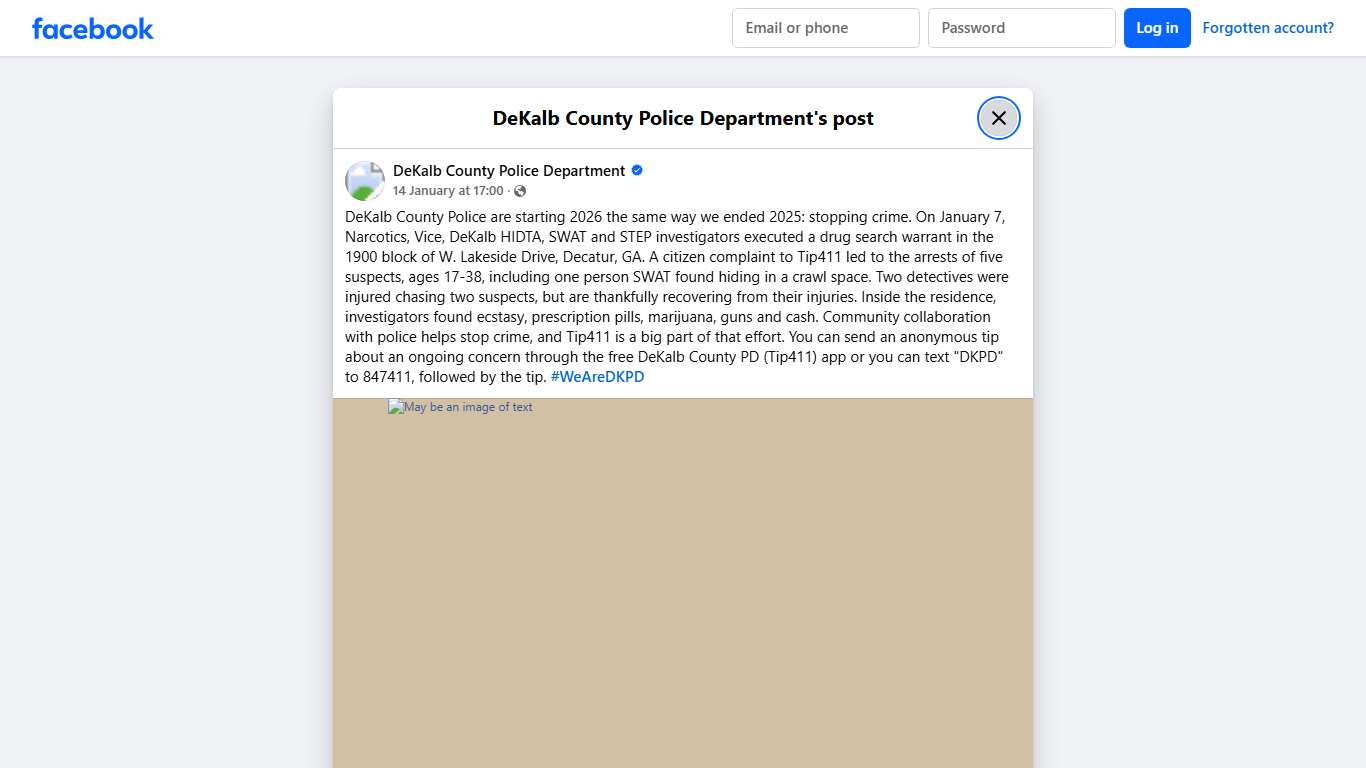 facebook

Email or phone

Password

Log in

Forgotten account?

DeKalb County Police Department's post

DeKalb County Police Department

14 January at 17:00 ·

DeKalb County Police are starting 2026 the same way we ended 2025: stopping crime. On January 7, Narcotics, Vice, DeKalb HIDTA, SWAT and STEP investigators executed a drug search warrant in the 1900 block of W. Lakeside Drive, Decatur, GA. A citizen complaint to Tip411 led to the arrests of five suspects, ages 17-38, including one person SWAT found hiding in a crawl space. Two detectives were injured chasing two suspects, but are thankfully recovering from their injuries. Inside the residence, investigators found ecstasy, prescription pills, marijuana, guns and cash. Community collaboration with police helps stop crime, and Tip411 is a big part of that effort. You can send an anonymous tip about an ongoing concern through the free DeKalb County PD (Tip411) app or you can text "DKPD" to 847411, followed by the tip. #WeAreDKPD

May be an image of text